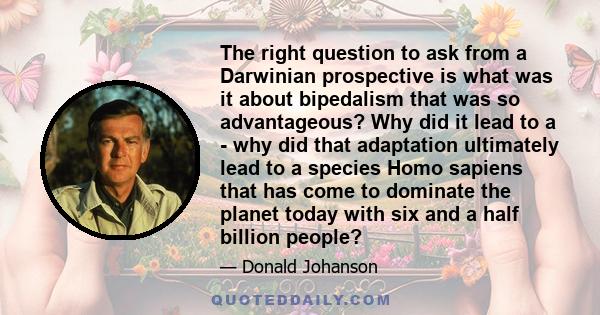 The right question to ask from a Darwinian prospective is what was it about bipedalism that was so advantageous? Why did it lead to a - why did that adaptation ultimately lead to a species Homo sapiens that has come to dominate the planet today with six and a half billion people?

— Donald Johanson

QUOTEDDAILY.COM